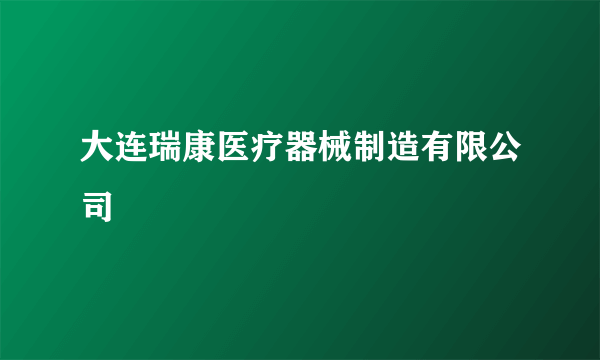 大连瑞康医疗器械制造有限公司